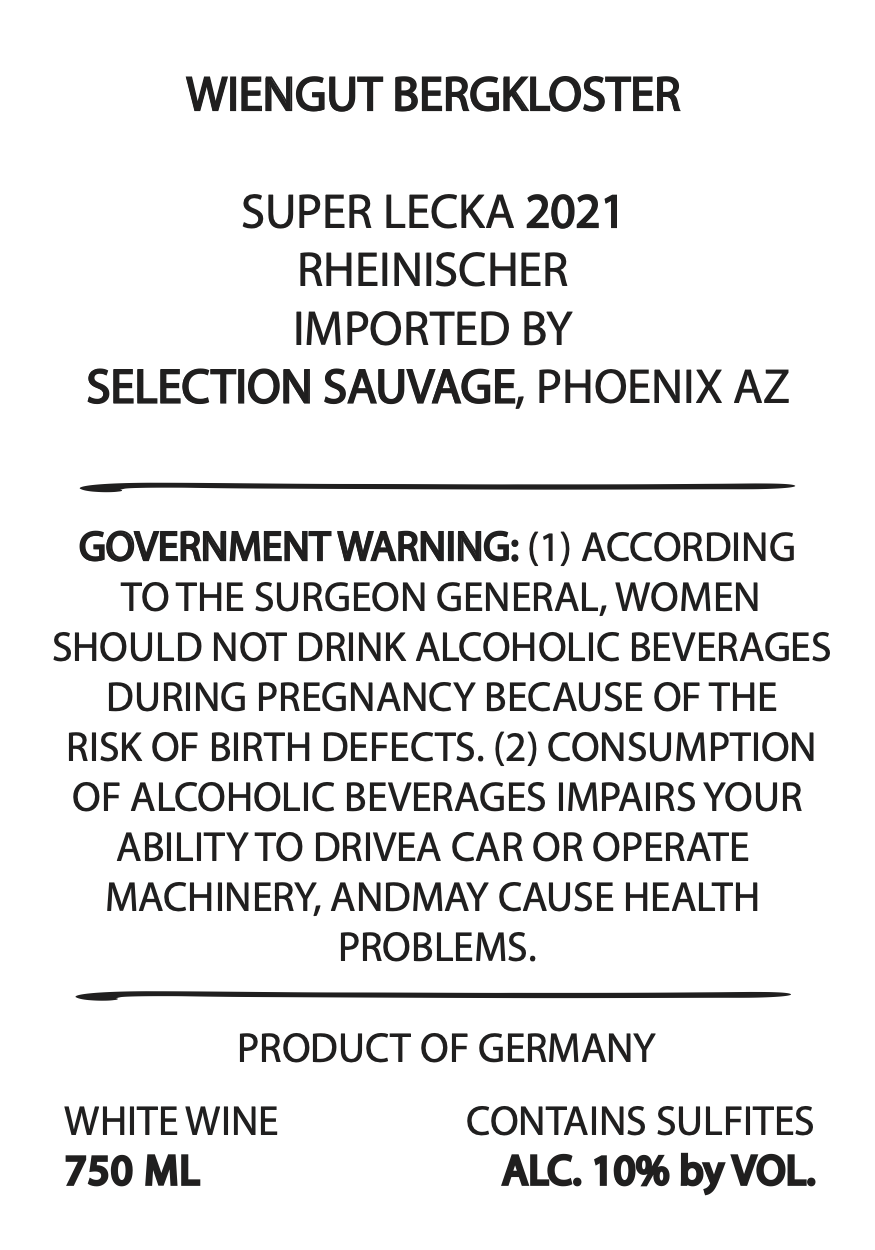 WIENGUT BERGKLOSTER

SUPER LECKA 2021
RHEINISCHER
IMPORTED BY
SELECTION SAUVAGE, PHOENIX AZ

GOVERNMENT WARNING: (1) ACCORDING TO THE SURGEON GENERAL, WOMEN SHOULD NOT DRINK ALCOHOLIC BEVERAGES DURING PREGNANCY BECAUSE OF THE RISK OF BIRTH DEFECTS. (2) CONSUMPTION OF ALCOHOLIC BEVERAGES IMPAIRS YOUR ABILITY TO DRIVEA CAR OR OPERATE MACHINERY, ANDMAY CAUSE HEALTH PROBLEMS.

PRODUCT OF GERMANY

WHITE WINE
750 ML

CONTAINS SULFITES
ALC. 10% by VOL.